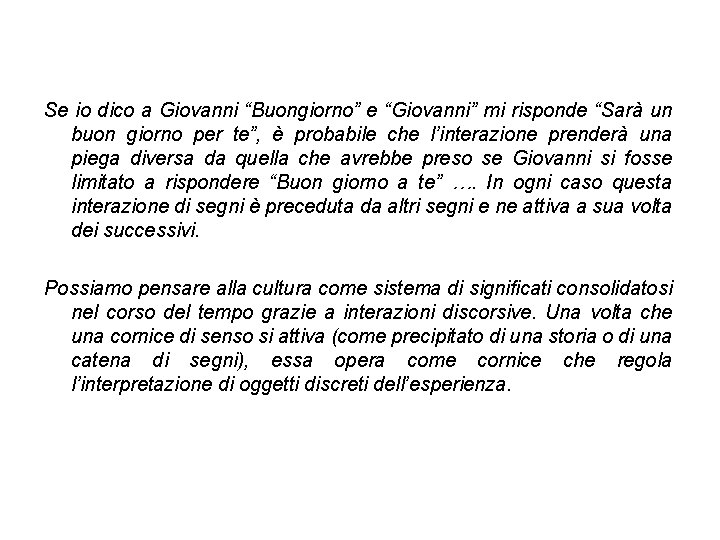 Se io dico a Giovanni “Buongiorno” e “Giovanni” mi risponde “Sarà un buon giorno per te”, è probabile che l’interazione prenderà una piega diversa da quella che avrebbe preso se Giovanni si fosse limitato a rispondere “Buon giorno a te” …. In ogni caso questa interazione di segni è preceduta da altri segni e ne attiva a sua volta dei successivi.

Possiamo pensare alla cultura come sistema di significati consolidatosi nel corso del tempo grazie a interazioni discorsive. Una volta che una cornice di senso si attiva (come precipitato di una storia o di una catena di segni), essa opera come cornice che regola l’interpretazione di oggetti discreti dell’esperienza.